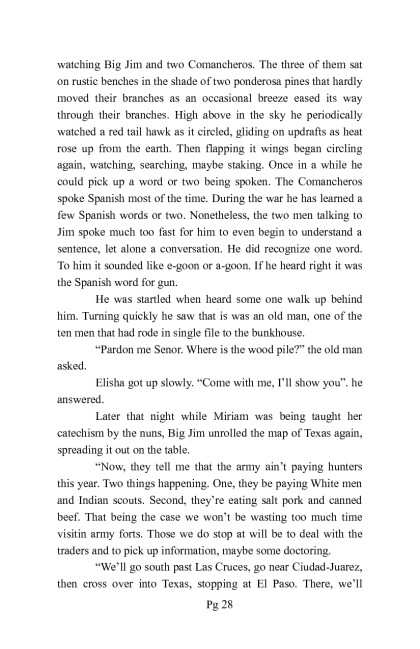 watching Big Jim and two Comancheros. The three of them sat on rustic benches in the shade of two ponderosa pines that hardly moved their branches as an occasional breeze eased its way through their branches. High above in the sky he periodically watched a red tail hawk as it circled, gliding on updrafts as heat rose up from the earth. Then flapping it wings began circling again, watching, searching, maybe staking. Once in a while he could pick up a word or two being spoken. The Comancheros spoke Spanish most of the time. During the war he has learned a few Spanish words or two. Nonetheless, the two men talking to Jim spoke much too fast for him to even begin to understand a sentence, let alone a conversation. He did recognize one word. To him it sounded like e-goon or a-goon. If he heard right it was the Spanish word for gun.

He was startled when heard some one walk up behind him. Turning quickly he saw that is was an old man, one of the ten men that had rode in single file to the bunkhouse.

"Pardon me Senor. Where is the wood pile?" the old man asked.

Elisha got up slowly. "Come with me, I'll show you". he answered.

Later that night while Miriam was being taught her catechism by the nuns, Big Jim unrolled the map of Texas again, spreading it out on the table.

"Now, they tell me that the army ain't paying hunters this year. Two things happening. One, they be paying White men and Indian scouts. Second, they're eating salt pork and canned beef. That being the case we won't be wasting too much time visitin army forts. Those we do stop at will be to deal with the traders and to pick up information, maybe some doctoring.

"We'll go south past Las Cruces, go near Ciudad-Juarez, then cross over into Texas, stopping at El Paso. There, we'll

Pg 28